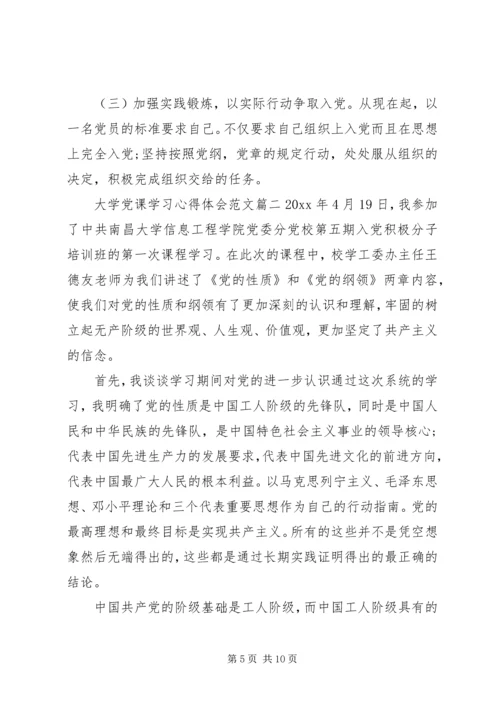 （三）加强实践锻炼，以实际行动争取入党。从现在起，以一名党员的标准要求自己。不仅要求自己组织上入党而且在思想上完全入党；坚持按照党纲，党章的规定行动，处处服从组织的决定，积极完成组织交给的任务。

大学党课学习心得体会范文篇二 20xx 年 4 月 19 日，我参加了中共南昌大学信息工程学院党委分党校第五期入党积极分子培训班的第一次课程学习。在此次的课程中，校学工委办主任王德友老师为我们讲述了《党的性质》和《党的纲领》两章内容，使我们对党的性质和纲领有了更加深刻的认识和理解，牢固的树立起无产阶级的世界观、人生观、价值观，更加坚定了共产主义的信念。

首先，我谈谈学习期间对党的进一步认识通过这次系统的学习，我明确了党的性质是中国工人阶级的先锋队，同时是中国人民和中华民族的先锋队，是中国特色社会主义事业的领导核心；代表中国先进生产力的发展要求，代表中国先进文化的前进方向，代表中国最广大人民的根本利益。以马克思列宁主义、毛泽东思想、邓小平理论和三个代表重要思想作为自己的行动指南。党的最高理想和最终目标是实现共产主义。所有的这些并不是凭空想象然后无端得出的，这些都是通过长期实践证明得出的最正确的结论。

中国共产党的阶级基础是工人阶级，而中国工人阶级具有的

第 5 页 共 10 页